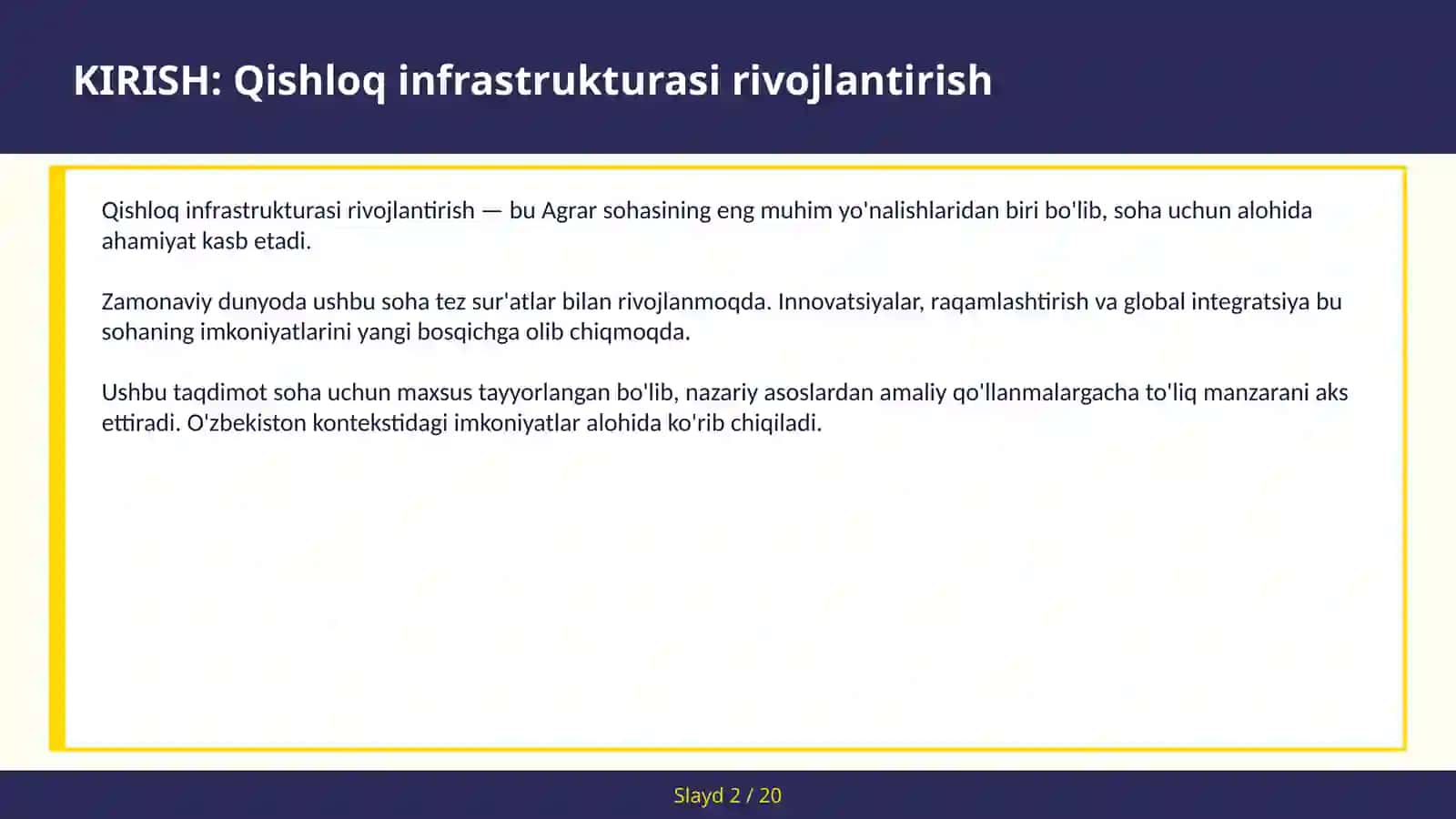 KIRISH: Qishloq infrastrukturasi rivojlantirish

Qishloq infrastrukturasi rivojlantirish — bu Agrar sohasining eng muhim yo'nalishlaridan biri bo'lib, soha uchun alohida ahamiyat kasb etadi.

Zamonaviy dunyoda ushbu soha tez sur'atlar bilan rivojlanmoqda. Innovatsiyalar, raqamlashtirish va global integratsiya bu sohaning imkoniyatlarini yangi bosqichga olib chiqmoqda.

Ushbu taqdimot soha uchun maxsus tayyorlangan bo'lib, nazariy asoslardan amaliy qo'llanmalargacha to'liq manzarani aks ettiradi. O'zbekiston kontekstidagi imkoniyatlar alohida ko'rib chiqiladi.

Slayd 2 / 20